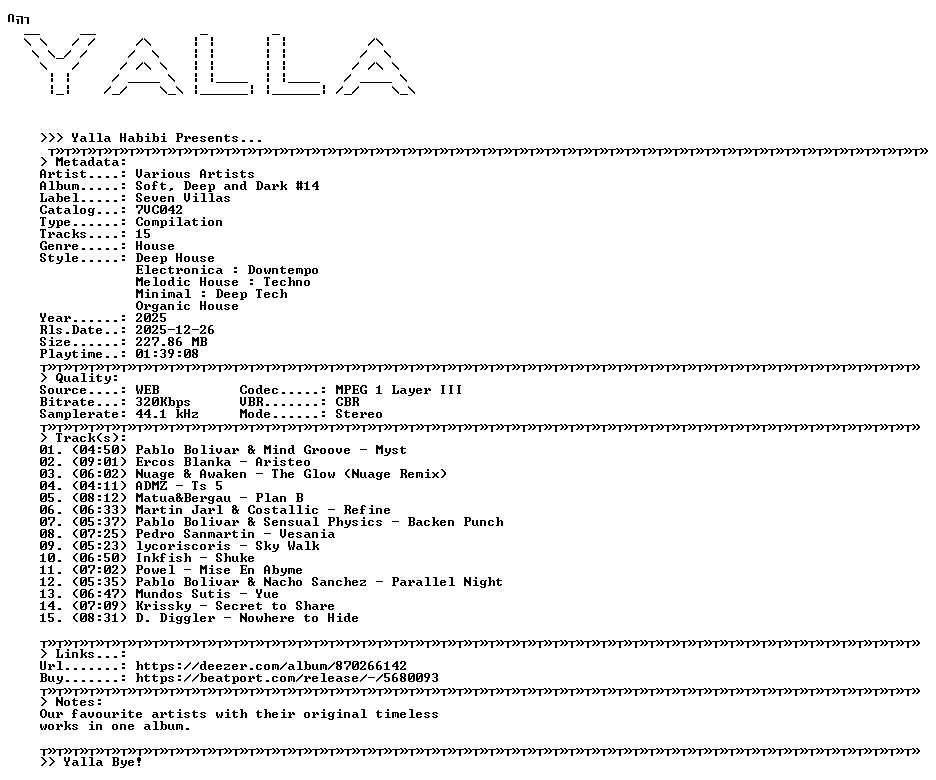 YALLA

>>> Yalla Habibi Presents...

> Metadata:
Artist....: Various Artists
Album.....: Soft, Deep and Dark #14
Label.....: Seven Villas
Catalog...: 7VC042
Type......: Compilation
Tracks....: 15
Genre.....: House
Style.....: Deep House
Electronica : Downtempo
Melodic House : Techno
Minimal : Deep Tech
Organic House
Year......: 2025
Rls.Date..: 2025-12-26
Size......: 227.86 MB
Playtime..: 01:39:08

> Quality:
Source....: WEB Codec.....: MPEG 1 Layer III
Bitrate...: 320Kbps VBR.......: CBR
Samplerate: 44.1 kHz Mode......: Stereo

> Track(s):
01. (04:50) Pablo Bolivar & Mind Groove - Myst
02. (09:01) Ercos Blanka - Aristeo
03. (06:02) Nuage & Awaken - The Glow (Nuage Remix)
04. (04:11) ADMZ - Ts 5
05. (08:12) Matua&Bergau - Plan B
06. (06:33) Martin Jarl & Costallic - Refine
07. (05:37) Pablo Bolivar & Sensual Physics - Backen Punch
08. (07:25) Pedro Sanmartin - Vesania
09. (05:23) lycoriscoris - Sky Walk
10. (06:50) Inkfish - Shuke
11. (07:02) Powel - Mise En Abyme
12. (05:35) Pablo Bolivar & Nacho Sanchez - Parallel Night
13. (06:47) Mundos Sutis - Yue
14. (07:09) Krissky - Secret to Share
15. (08:31) D. Diggler - Nowhere to Hide

> Links...:
Url.......: https://deezer.com/album/870266142
Buy.......: https://beatport.com/release/-/5680093

> Notes:
Our favourite artists with their original timeless works in one album.

>> Yalla Bye!